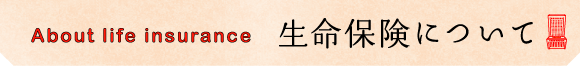 About life insurance 生命保険について